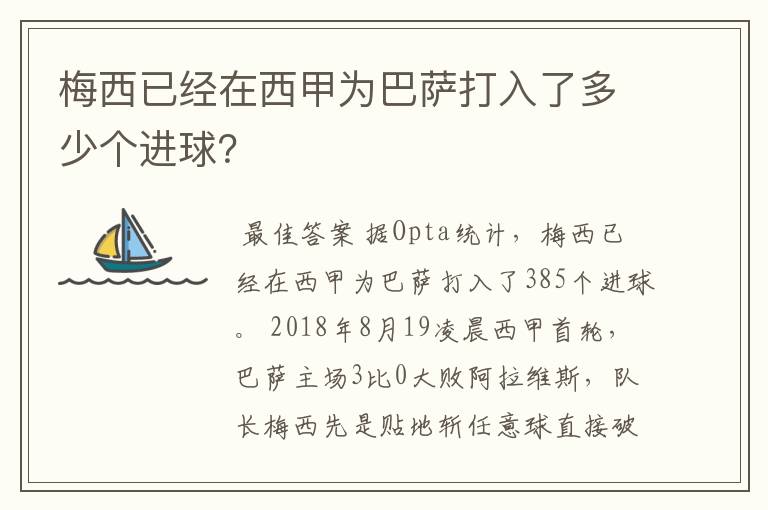 梅西已经在西甲为巴萨打入了多少个进球?

最佳答案 据Opta统计，梅西已经在西甲为巴萨打入了385个进球。2018年8月19凌晨西甲首轮，巴萨主场3比0大败阿拉维斯，队长梅西先是贴地斩任意球直接破